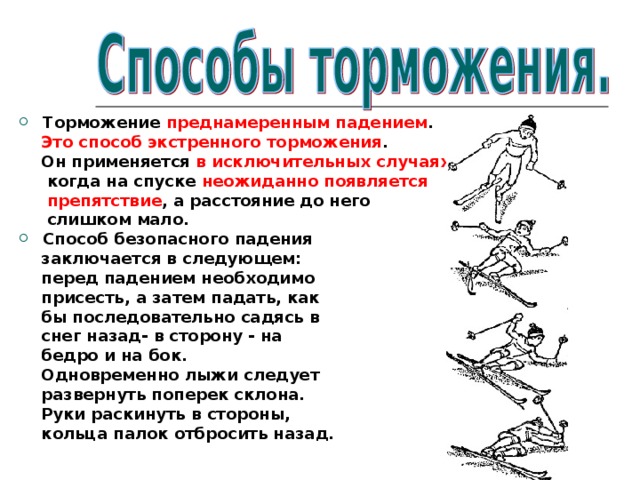 Способы торможения.

Торможение преднамеренным падением. Это способ экстренного торможения. Он применяется в исключительных случаях, когда на спуске неожиданно появляется препятствие, а расстояние до него слишком мало.

Способ безопасного падения заключается в следующем: перед падением необходимо присесть, а затем падать, как бы последовательно садясь в снег назад- в сторону - на бедро и на бок. Одновременно лыжи следует развернуть поперек склона. Руки раскинуть в стороны, кольца палок отбросить назад.